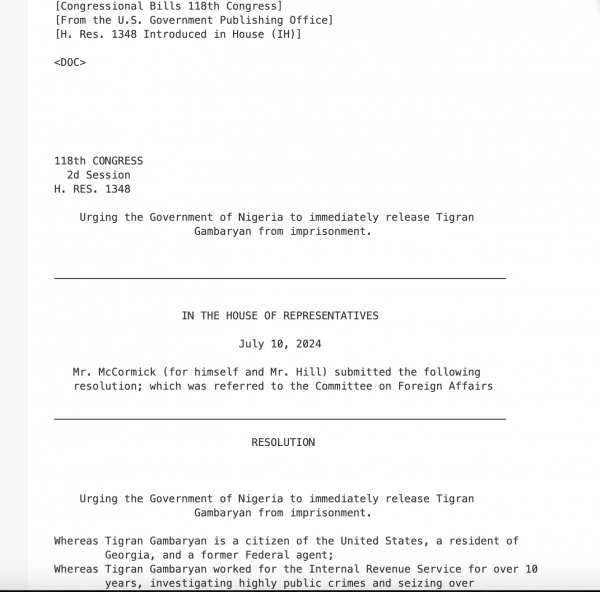 [Congressional Bills 118th Congress]
[From the U.S. Government Publishing Office]
[H. Res. 1348 Introduced in House (IH)]

<DOC>

118th CONGRESS
2d Session
H. RES. 1348

Urging the Government of Nigeria to immediately release Tigran Gambaryan from imprisonment.

IN THE HOUSE OF REPRESENTATIVES

July 10, 2024

Mr. McCormick (for himself and Mr. Hill) submitted the following resolution; which was referred to the Committee on Foreign Affairs

RESOLUTION

Urging the Government of Nigeria to immediately release Tigran Gambaryan from imprisonment.

Whereas Tigran Gambaryan is a citizen of the United States, a resident of Georgia, and a former Federal agent;

Whereas Tigran Gambaryan worked for the Internal Revenue Service for over 10 years, investigating highly public crimes and seizing over